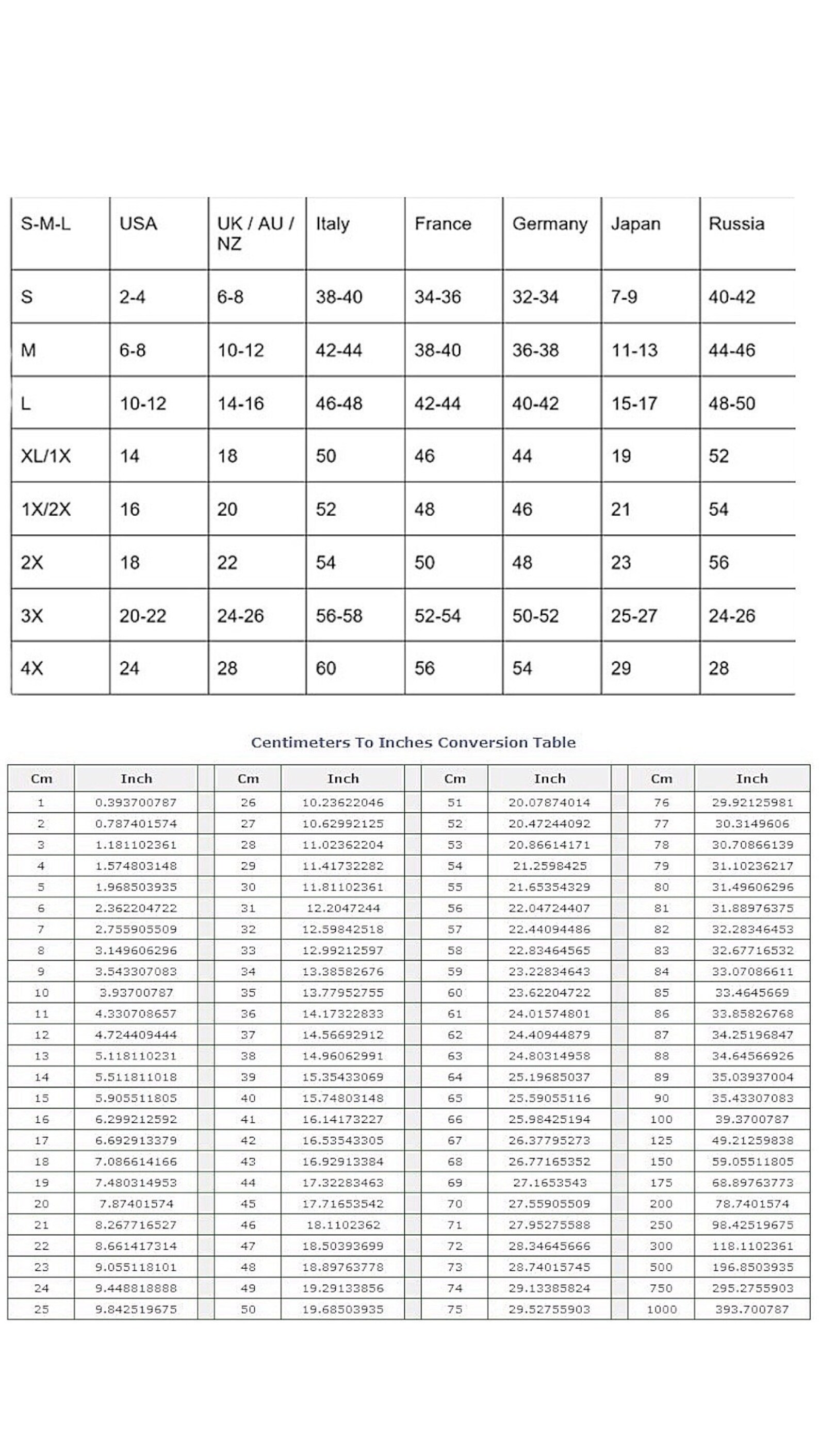 | S-M-L | USA | UK / AU / NZ | Italy | France | Germany | Japan | Russia |
|---|---|---|---|---|---|---|---|
| S | 2-4 | 6-8 | 38-40 | 34-36 | 32-34 | 7-9 | 40-42 |
| M | 6-8 | 10-12 | 42-44 | 38-40 | 36-38 | 11-13 | 44-46 |
| L | 10-12 | 14-16 | 46-48 | 42-44 | 40-42 | 15-17 | 48-50 |
| XL/1X | 14 | 18 | 50 | 46 | 44 | 19 | 52 |
| 1X/2X | 16 | 20 | 52 | 48 | 46 | 21 | 54 |
| 2X | 18 | 22 | 54 | 50 | 48 | 23 | 56 |
| 3X | 20-22 | 24-26 | 56-58 | 52-54 | 50-52 | 25-27 | 24-26 |
| 4X | 24 | 28 | 60 | 56 | 54 | 29 | 28 |

Centimeters To Inches Conversion Table

| Cm | Inch | Cm | Inch | Cm | Inch | Cm | Inch |
|---|---|---|---|---|---|---|---|
| 1 | 0.393700787 | 26 | 10.23622046 | 51 | 20.07874014 | 76 | 29.92125981 |
| 2 | 0.787401574 | 27 | 10.62992125 | 52 | 20.47244092 | 77 | 30.3149606 |
| 3 | 1.181102361 | 28 | 11.02362204 | 53 | 20.86614171 | 78 | 30.70866139 |
| 4 | 1.574803148 | 29 | 11.41732282 | 54 | 21.2598425 | 79 | 31.10236217 |
| 5 | 1.968503935 | 30 | 11.81102361 | 55 | 21.65354329 | 80 | 31.49606296 |
| 6 | 2.362204722 | 31 | 12.2047244 | 56 | 22.04724407 | 81 | 31.88976375 |
| 7 | 2.755905509 | 32 | 12.59842518 | 57 | 22.44094486 | 82 | 32.28346453 |
| 8 | 3.149606296 | 33 | 12.99212597 | 58 | 22.83464565 | 83 | 32.67716532 |
| 9 | 3.543307083 | 34 | 13.38582676 | 59 | 23.22834643 | 84 | 33.07086611 |
| 10 | 3.93700787 | 35 | 13.77952755 | 60 | 23.62204722 | 85 | 33.4645669 |
| 11 | 4.330708657 | 36 | 14.17322833 | 61 | 24.01574801 | 86 | 33.85826768 |
| 12 | 4.724409444 | 37 | 14.56692912 | 62 | 24.40944879 | 87 | 34.25196847 |
| 13 | 5.118110231 | 38 | 14.96062991 | 63 | 24.80314958 | 88 | 34.64566926 |
| 14 | 5.511811018 | 39 | 15.35433069 | 64 | 25.19685037 | 89 | 35.03937004 |
| 15 | 5.905511805 | 40 | 15.74803148 | 65 | 25.59055116 | 90 | 35.43307083 |
| 16 | 6.299212592 | 41 | 16.14173227 | 66 | 25.98425194 | 100 | 39.3700787 |
| 17 | 6.692913379 | 42 | 16.53543305 | 67 | 26.37795273 | 125 | 49.21259838 |
| 18 | 7.086614166 | 43 | 16.92913384 | 68 | 26.77165352 | 150 | 59.05511805 |
| 19 | 7.480314953 | 44 | 17.32283463 | 69 | 27.1653543 | 175 | 68.89763773 |
| 20 | 7.87401574 | 45 | 17.71653542 | 70 | 27.55905509 | 200 | 78.7401574 |
| 21 | 8.267716527 | 46 | 18.1102362 | 71 | 27.95275588 | 250 | 98.42519675 |
| 22 | 8.661417314 | 47 | 18.50393699 | 72 | 28.34645666 | 300 | 118.1102361 |
| 23 | 9.055118101 | 48 | 18.89763778 | 73 | 28.74015745 | 500 | 196.8503935 |
| 24 | 9.448818888 | 49 | 19.29133856 | 74 | 29.13385824 | 750 | 295.2755903 |
| 25 | 9.842519675 | 50 | 19.68503935 | 75 | 29.52755903 | 1000 | 393.700787 |